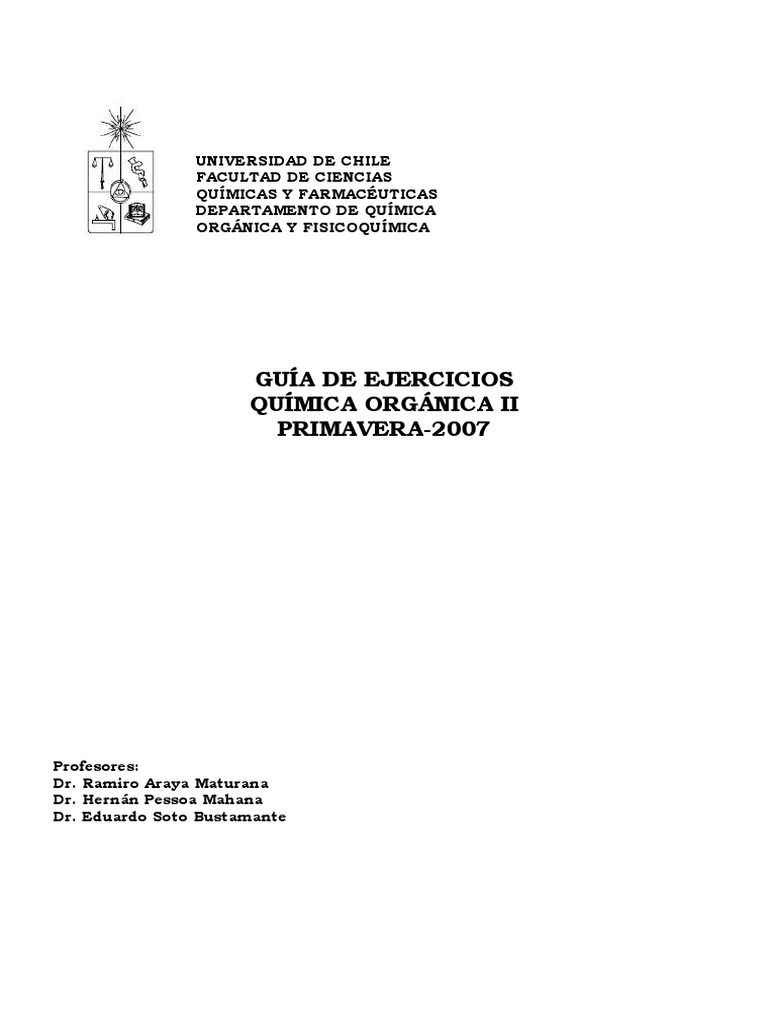 UNIVERSIDAD DE CHILE
FACULTAD DE CIENCIAS
QUÍMICAS Y FARMACÉUTICAS
DEPARTAMENTO DE QUÍMICA
ORGÁNICA Y FISICOQUÍMICA

GUÍA DE EJERCICIOS
QUÍMICA ORGÁNICA II
PRIMAVERA-2007

Profesores:
Dr. Ramiro Araya Maturana
Dr. Hernán Pessoa Mahana
Dr. Eduardo Soto Bustamante